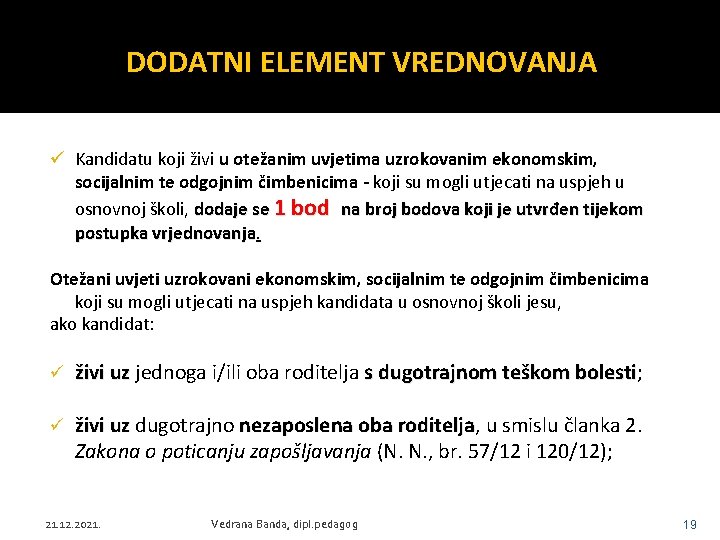 DODATNI ELEMENT VREDNOVANJA

✓ Kandidatu koji živi u otežanim uvjetima uzrokovanim ekonomskim, socijalnim te odgojnim čimbenicima - koji su mogli utjecati na uspjeh u osnovnoj školi, dodaje se 1 bod na broj bodova koji je utvrđen tijekom postupka vrjednovanja.

Otežani uvjeti uzrokovani ekonomskim, socijalnim te odgojnim čimbenicima koji su mogli utjecati na uspjeh kandidata u osnovnoj školi jesu, ako kandidat:

✓ živi uz jednoga i/ili oba roditelja s dugotrajnom teškom bolesti;

✓ živi uz dugotrajno nezaposlena oba roditelja, u smislu članka 2. Zakona o poticanju zapošljavanja (N. N., br. 57/12 i 120/12);

21.12.2021. Vedrana Banda, dipl.pedagog 19